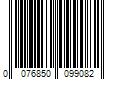 0 076850 099082